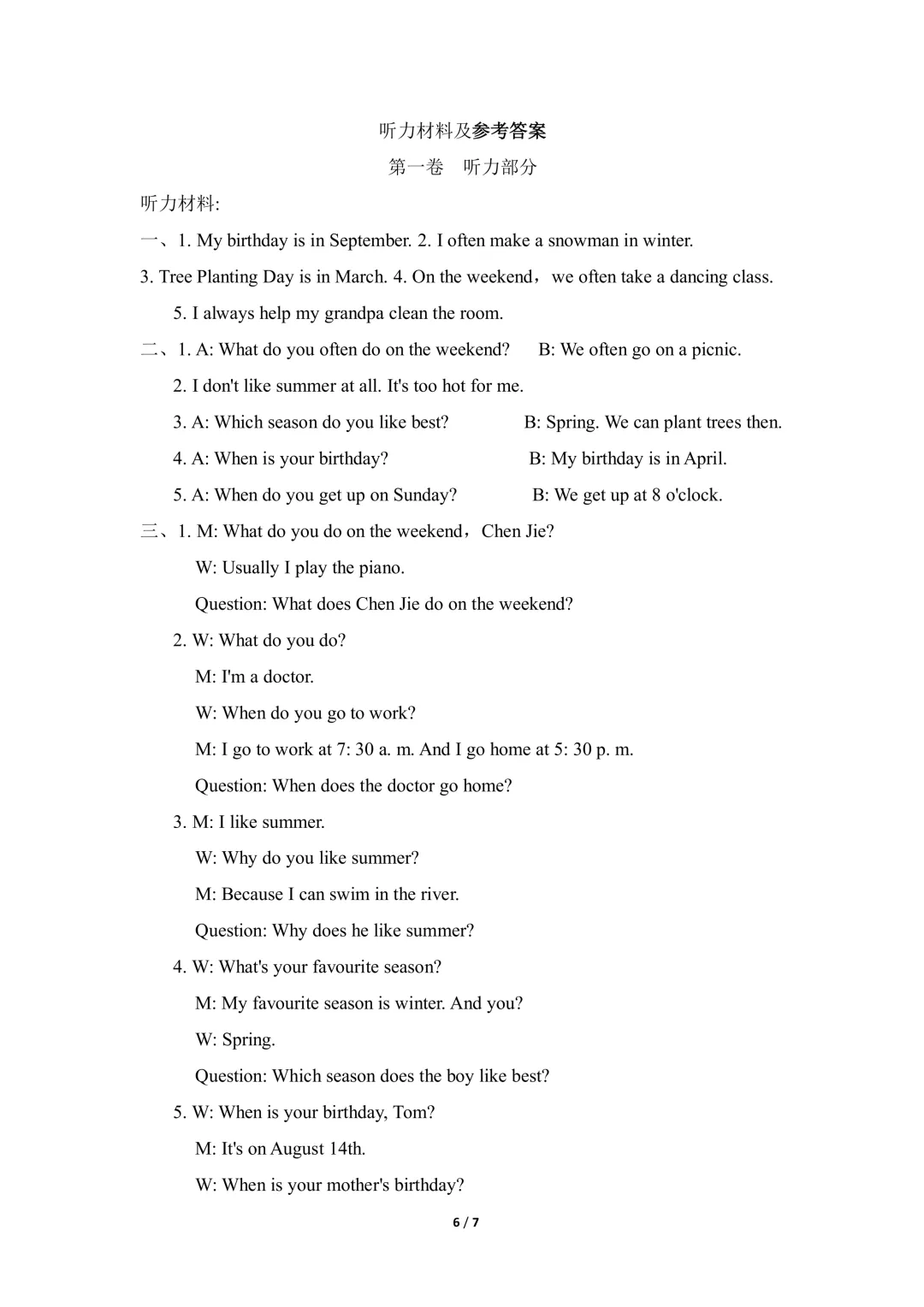 听力材料及参考答案

第一卷　听力部分

听力材料:

一、1. My birthday is in September. 2. I often make a snowman in winter.
3. Tree Planting Day is in March. 4. On the weekend，we often take a dancing class.
5. I always help my grandpa clean the room.

二、1. A: What do you often do on the weekend?　B: We often go on a picnic.
2. I don't like summer at all. It's too hot for me.
3. A: Which season do you like best?　B: Spring. We can plant trees then.
4. A: When is your birthday?　B: My birthday is in April.
5. A: When do you get up on Sunday?　B: We get up at 8 o'clock.

三、1. M: What do you do on the weekend，Chen Jie?
W: Usually I play the piano.
Question: What does Chen Jie do on the weekend?
2. W: What do you do?
M: I'm a doctor.
W: When do you go to work?
M: I go to work at 7: 30 a. m. And I go home at 5: 30 p. m.
Question: When does the doctor go home?
3. M: I like summer.
W: Why do you like summer?
M: Because I can swim in the river.
Question: Why does he like summer?
4. W: What's your favourite season?
M: My favourite season is winter. And you?
W: Spring.
Question: Which season does the boy like best?
5. W: When is your birthday, Tom?
M: It's on August 14th.
W: When is your mother's birthday?

6 / 7